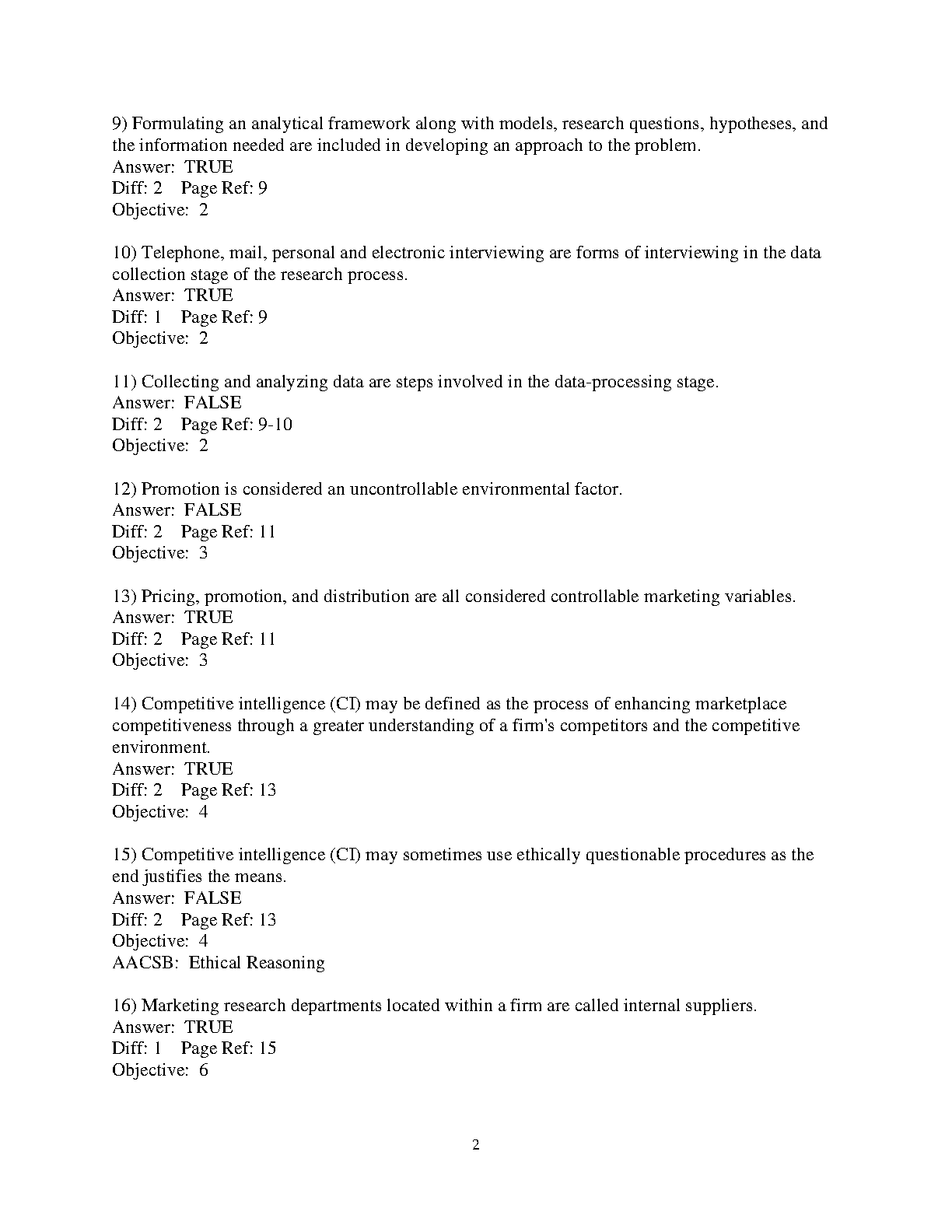 9) Formulating an analytical framework along with models, research questions, hypotheses, and the information needed are included in developing an approach to the problem.
Answer: TRUE
Diff: 2 Page Ref: 9
Objective: 2

10) Telephone, mail, personal and electronic interviewing are forms of interviewing in the data collection stage of the research process.
Answer: TRUE
Diff: 1 Page Ref: 9
Objective: 2

11) Collecting and analyzing data are steps involved in the data-processing stage.
Answer: FALSE
Diff: 2 Page Ref: 9-10
Objective: 2

12) Promotion is considered an uncontrollable environmental factor.
Answer: FALSE
Diff: 2 Page Ref: 11
Objective: 3

13) Pricing, promotion, and distribution are all considered controllable marketing variables.
Answer: TRUE
Diff: 2 Page Ref: 11
Objective: 3

14) Competitive intelligence (CI) may be defined as the process of enhancing marketplace competitiveness through a greater understanding of a firm's competitors and the competitive environment.
Answer: TRUE
Diff: 2 Page Ref: 13
Objective: 4

15) Competitive intelligence (CI) may sometimes use ethically questionable procedures as the end justifies the means.
Answer: FALSE
Diff: 2 Page Ref: 13
Objective: 4
AACSB: Ethical Reasoning

16) Marketing research departments located within a firm are called internal suppliers.
Answer: TRUE
Diff: 1 Page Ref: 15
Objective: 6

2